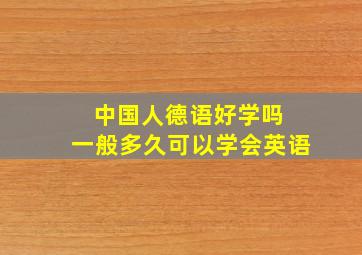 中国人德语好学吗
一般多久可以学会英语